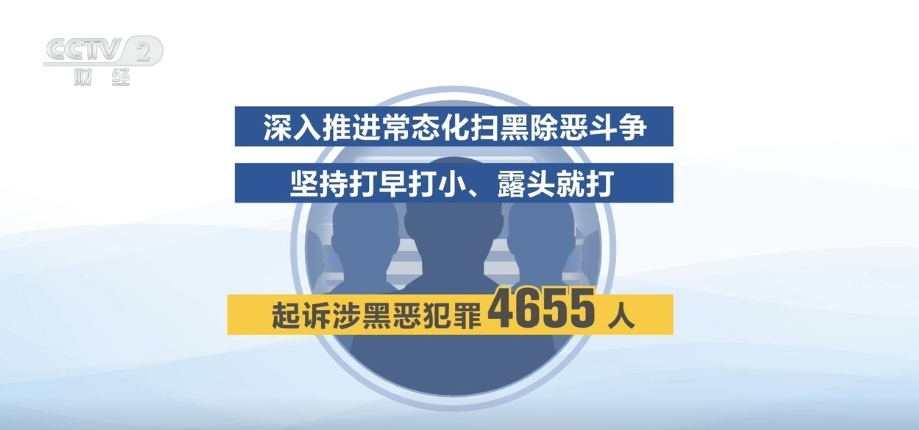 CCTV 2
财经

深入推进常态化扫黑除恶斗争

坚持打早打小、露头就打

起诉涉黑恶犯罪 4655 人